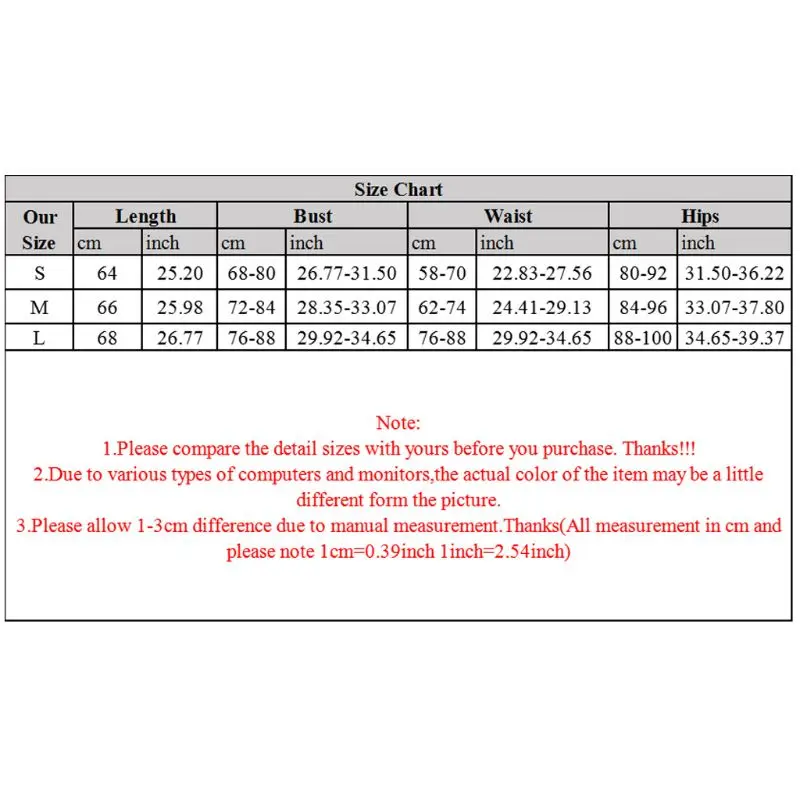 Size Chart

| Our Size | Length cm | Length inch | Bust cm | Bust inch | Waist cm | Waist inch | Hips cm | Hips inch |
|---|---|---|---|---|---|---|---|---|
| S | 64 | 25.20 | 68-80 | 26.77-31.50 | 58-70 | 22.83-27.56 | 80-92 | 31.50-36.22 |
| M | 66 | 25.98 | 72-84 | 28.35-33.07 | 62-74 | 24.41-29.13 | 84-96 | 33.07-37.80 |
| L | 68 | 26.77 | 76-88 | 29.92-34.65 | 76-88 | 29.92-34.65 | 88-100 | 34.65-39.37 |

Note:
1.Please compare the detail sizes with yours before you purchase. Thanks!!!
2.Due to various types of computers and monitors,the actual color of the item may be a little different form the picture.
3.Please allow 1-3cm difference due to manual measurement.Thanks(All measurement in cm and please note 1cm=0.39inch 1inch=2.54inch)